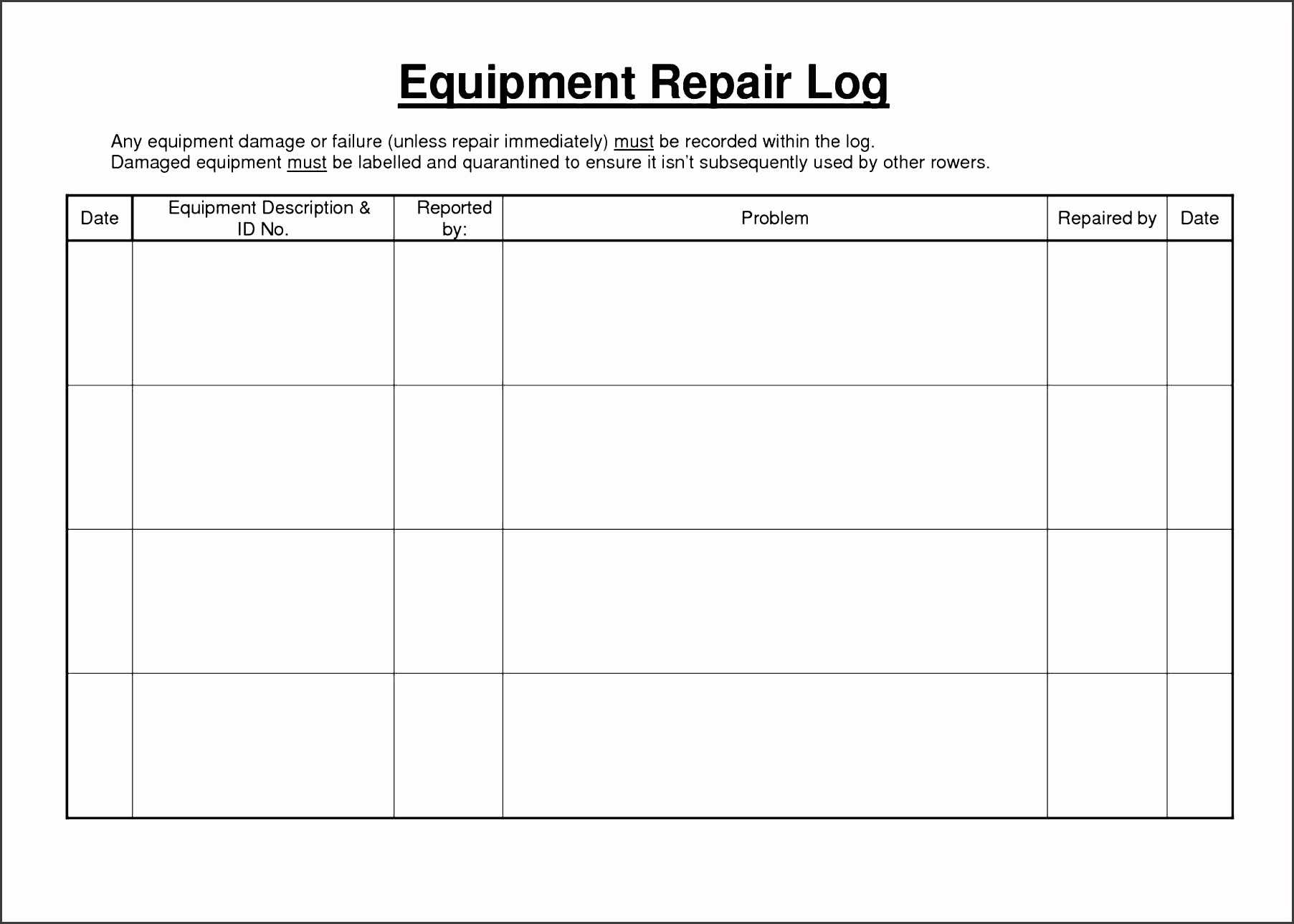 Equipment Repair Log

Any equipment damage or failure (unless repair immediately) must be recorded within the log.
Damaged equipment must be labelled and quarantined to ensure it isn't subsequently used by other rowers.

| Date | Equipment Description & ID No. | Reported by: | Problem | Repaired by | Date |
|---|---|---|---|---|---|
| | | | | | |
| | | | | | |
| | | | | | |
| | | | | | |